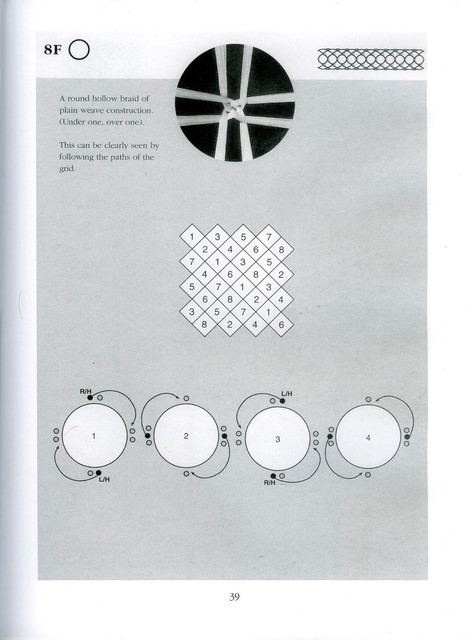 8F

A round hollow braid of plain weave construction. (Under one, over one).

This can be clearly seen by following the paths of the grid.

1 3 5 7
2 4 6 8
7 1 3 5
4 6 8 2
5 7 1 3
6 8 2 4
3 5 7 1
8 2 4 6

R/H
1
L/H
2
L/H
3
R/H
4

39